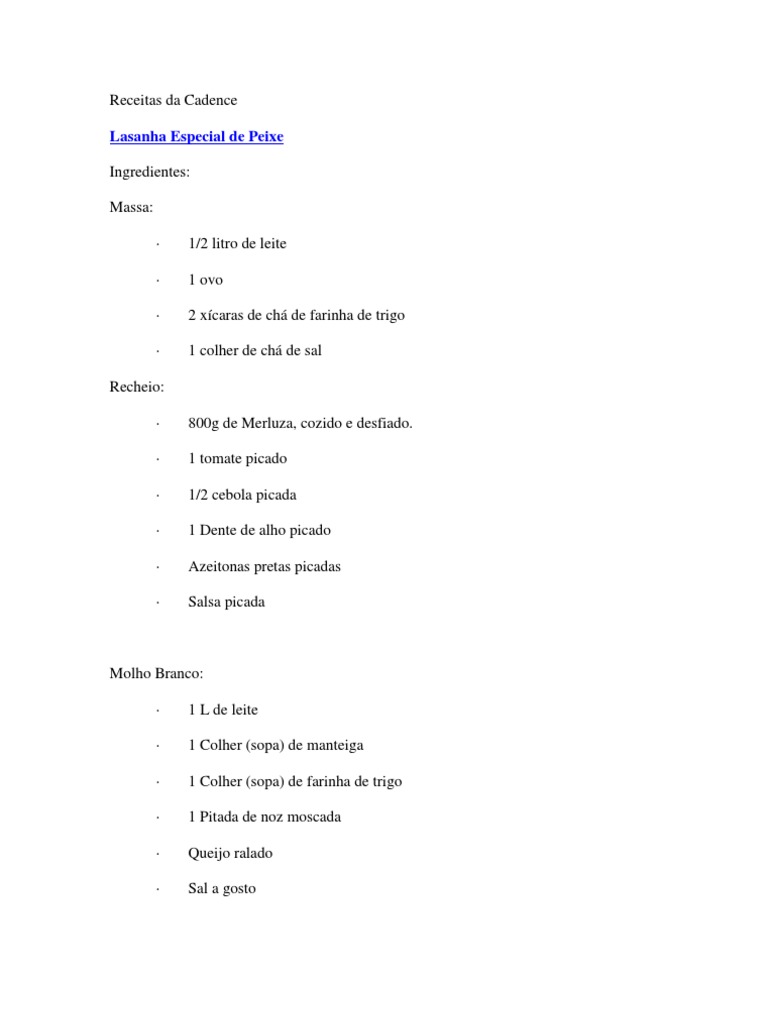 Receitas da Cadence

Lasanha Especial de Peixe

Ingredientes:

Massa:

· 1/2 litro de leite

· 1 ovo

· 2 xícaras de chá de farinha de trigo

· 1 colher de chá de sal

Recheio:

· 800g de Merluza, cozido e desfiado.

· 1 tomate picado

· 1/2 cebola picada

· 1 Dente de alho picado

· Azeitonas pretas picadas

· Salsa picada

Molho Branco:

· 1 L de leite

· 1 Colher (sopa) de manteiga

· 1 Colher (sopa) de farinha de trigo

· 1 Pitada de noz moscada

· Queijo ralado

· Sal a gosto